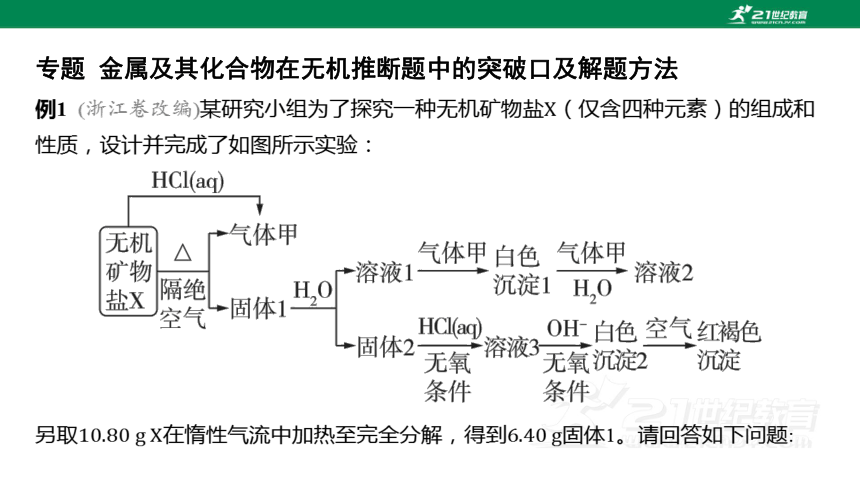 21世纪教育

专题 金属及其化合物在无机推断题中的突破口及解题方法

例1 (浙江卷改编)某研究小组为了探究一种无机矿物盐X（仅含四种元素）的组成和性质，设计并完成了如图所示实验：

HCl(aq)

无机矿物盐X

△

隔绝空气

气体甲

固体1

$H_2O$

溶液1

气体甲

白色沉淀1

气体甲

$H_2O$

溶液2

固体2

HCl(aq)

无氧条件

溶液3

$OH^-$

无氧条件

白色沉淀2

空气

红褐色沉淀

21世纪教育

另取10.80 g X在惰性气流中加热至完全分解，得到6.40 g固体1。请回答如下问题: